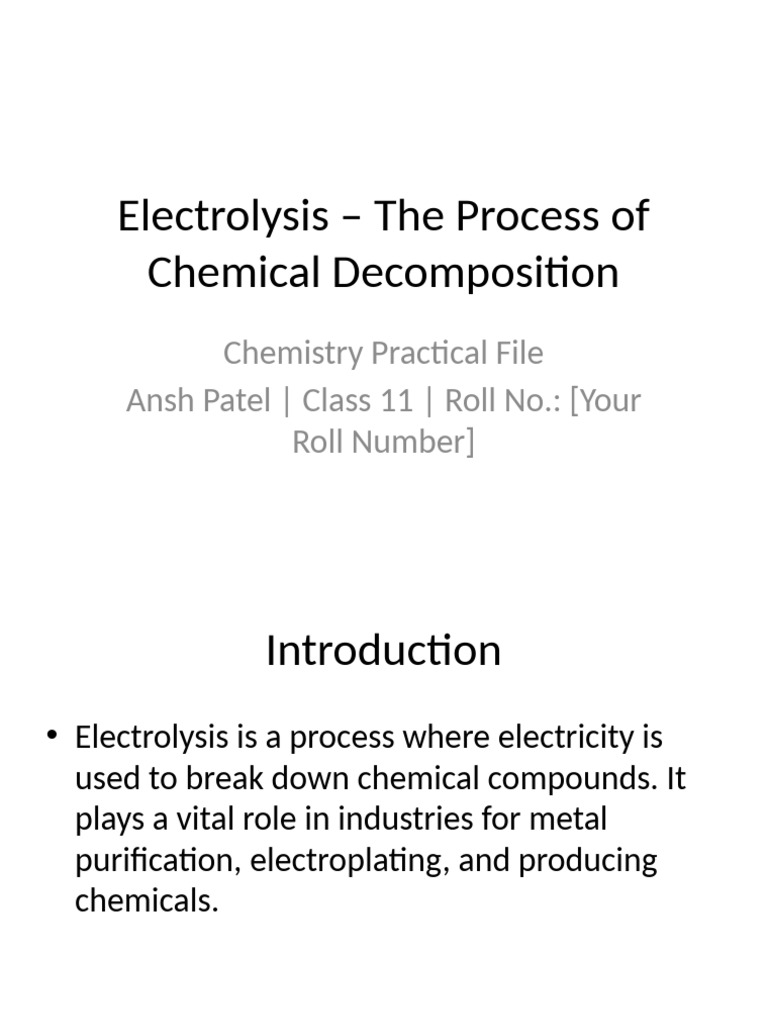 Electrolysis – The Process of Chemical Decomposition

Chemistry Practical File
Ansh Patel | Class 11 | Roll No.: [Your Roll Number]

Introduction

• Electrolysis is a process where electricity is used to break down chemical compounds. It plays a vital role in industries for metal purification, electroplating, and producing chemicals.